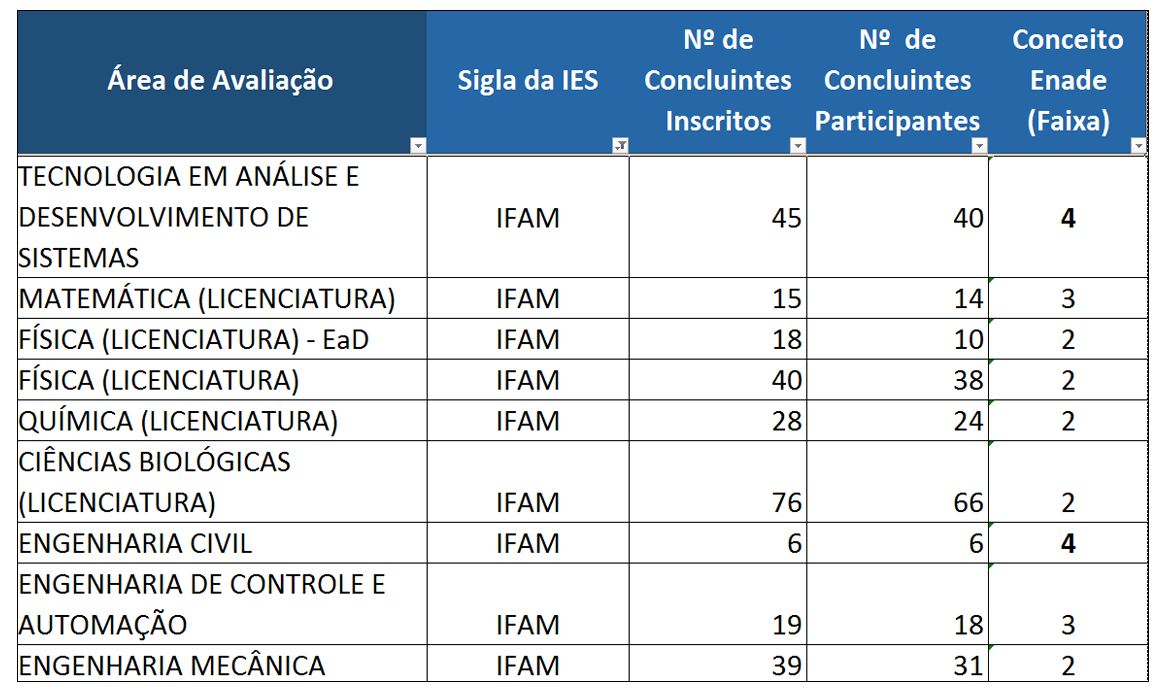 | Área de Avaliação | Sigla da IES | Nº de Concluintes Inscritos | Nº de Concluintes Participantes | Conceito Enade (Faixa) |
|---|---|---|---|---|
| TECNOLOGIA EM ANÁLISE E DESENVOLVIMENTO DE SISTEMAS | IFAM | 45 | 40 | **4** |
| MATEMÁTICA (LICENCIATURA) | IFAM | 15 | 14 | 3 |
| FÍSICA (LICENCIATURA) - EaD | IFAM | 18 | 10 | 2 |
| FÍSICA (LICENCIATURA) | IFAM | 40 | 38 | 2 |
| QUÍMICA (LICENCIATURA) | IFAM | 28 | 24 | 2 |
| CIÊNCIAS BIOLÓGICAS (LICENCIATURA) | IFAM | 76 | 66 | 2 |
| ENGENHARIA CIVIL | IFAM | 6 | 6 | **4** |
| ENGENHARIA DE CONTROLE E AUTOMAÇÃO | IFAM | 19 | 18 | 3 |
| ENGENHARIA MECÂNICA | IFAM | 39 | 31 | 2 |